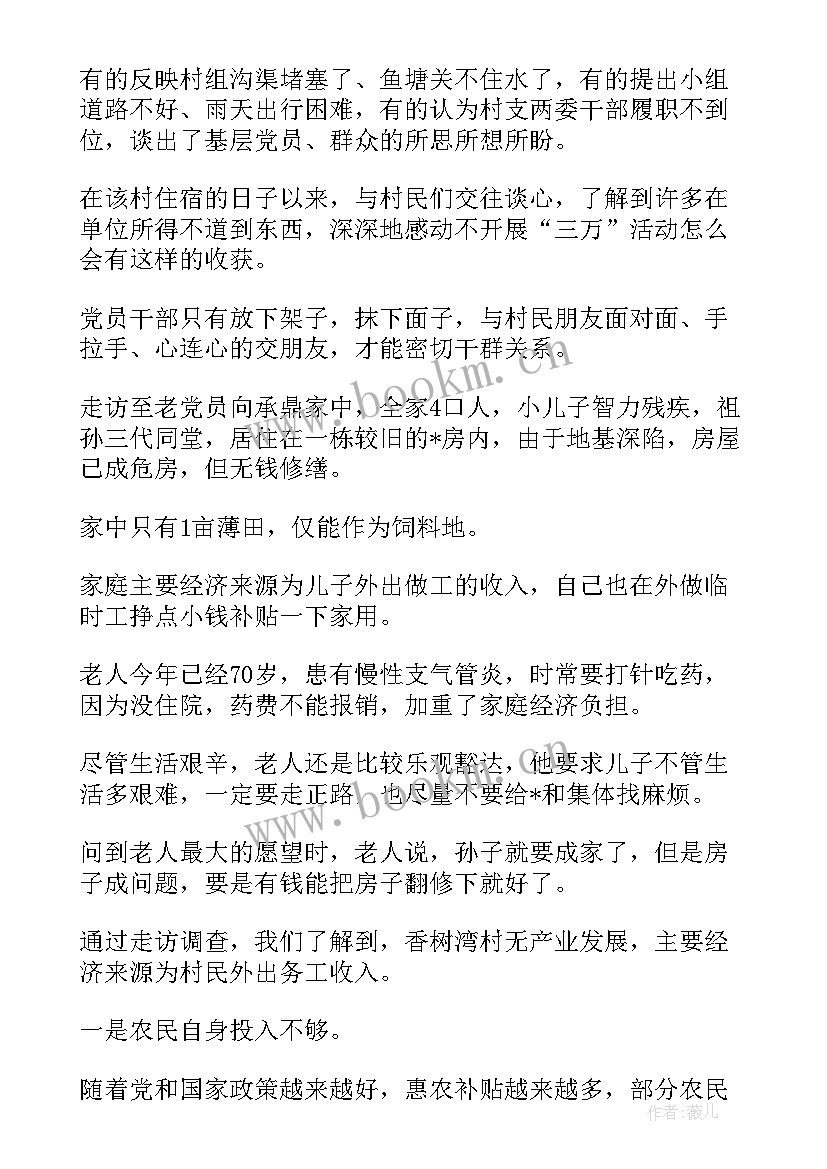 有的反映村组沟渠堵塞了、鱼塘关不住水了，有的提出小组道路不好、雨天出行困难，有的认为村支两委干部履职不到位，谈出了基层党员、群众的所思所想所盼。

在该村住宿的日子以来，与村民们交往谈心，了解到许多在单位所得不道到东西，深深地感动不开展“三万”活动怎么会有这样的收获。

党员干部只有放下架子，抹下面子，与村民朋友面对面、手拉手、心连心的交朋友，才能密切干群关系。

走访至老党员向承鼎家中，全家4口人，小儿子智力残疾，祖孙三代同堂，居住在一栋较旧的*房内，由于地基深陷，房屋已成危房，但无钱修缮。

家中只有1亩薄田，仅能作为饲料地。

家庭主要经济来源为儿子外出做工的收入，自己也在外做临时工挣点小钱补贴一下家用。

老人今年已经70岁，患有慢性支气管炎，时常要打针吃药，因为没住院，药费不能报销，加重了家庭经济负担。

尽管生活艰辛，老人还是比较乐观豁达，他要求儿子不管生活多艰难，一定要走正路，也尽量不要给*和集体找麻烦。

问到老人最大的愿望时，老人说，孙子就要成家了，但是房子成问题，要是有钱能把房子翻修下就好了。

通过走访调查，我们了解到，香树湾村无产业发展，主要经济来源为村民外出务工收入。

一是农民自身投入不够。

随着党和国家政策越来越好，惠农补贴越来越多，部分农民

www.bookm.cn
作者：薇儿